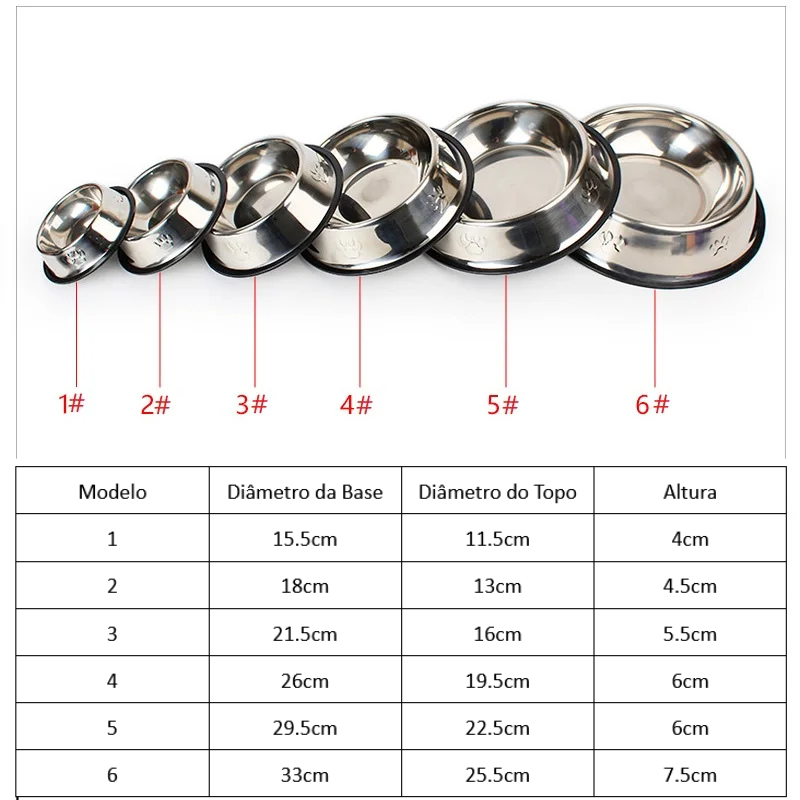 1#
2#
3#
4#
5#
6#

| Modelo | Diâmetro da Base | Diâmetro do Topo | Altura |
|---|---|---|---|
| 1 | 15.5cm | 11.5cm | 4cm |
| 2 | 18cm | 13cm | 4.5cm |
| 3 | 21.5cm | 16cm | 5.5cm |
| 4 | 26cm | 19.5cm | 6cm |
| 5 | 29.5cm | 22.5cm | 6cm |
| 6 | 33cm | 25.5cm | 7.5cm |